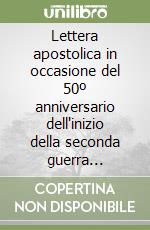 unilibro

Lettera apostolica in occasione del 50º anniversario dell'inizio della seconda guerra...

COPERTINA NON DISPONIBILE